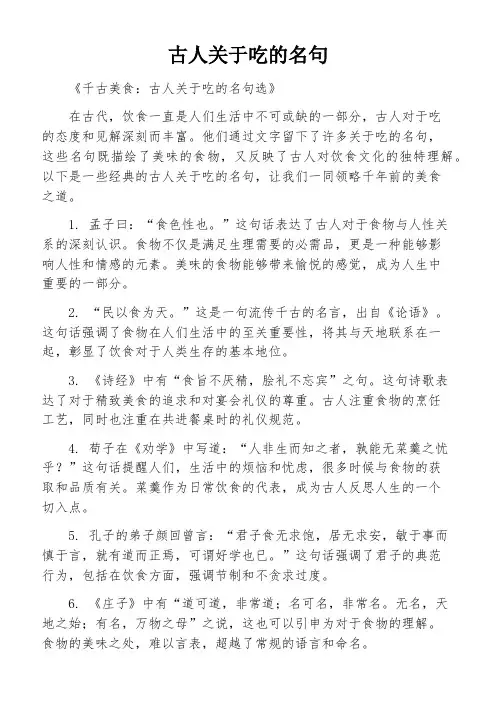 古人关于吃的名句

《千古美食：古人关于吃的名句选》

在古代，饮食一直是人们生活中不可或缺的一部分，古人对于吃的态度和见解深刻而丰富。他们通过文字留下了许多关于吃的名句，这些名句既描绘了美味的食物，又反映了古人对饮食文化的独特理解。以下是一些经典的古人关于吃的名句，让我们一同领略千年前的美食之道。

1. 孟子曰：“食色性也。”这句话表达了古人对于食物与人性关系的深刻认识。食物不仅是满足生理需要的必需品，更是一种能够影响人性和情感的元素。美味的食物能够带来愉悦的感觉，成为人生中重要的一部分。

2. “民以食为天。”这是一句流传千古的名言，出自《论语》。这句话强调了食物在人们生活中的至关重要性，将其与天地联系在一起，彰显了饮食对于人类生存的基本地位。

3. 《诗经》中有“食旨不厌精，脍礼不忘宾”之句。这句诗歌表达了对于精致美食的追求和对宴会礼仪的尊重。古人注重食物的烹饪工艺，同时也注重在共进餐桌时的礼仪规范。

4. 荀子在《劝学》中写道：“人非生而知之者，孰能无菜羹之忧乎？”这句话提醒人们，生活中的烦恼和忧虑，很多时候与食物的获取和品质有关。菜羹作为日常饮食的代表，成为古人反思人生的一个切入点。

5. 孔子的弟子颜回曾言：“君子食无求饱，居无求安，敏于事而慎于言，就有道而正焉，可谓好学也已。”这句话强调了君子的典范行为，包括在饮食方面，强调节制和不贪求过度。

6. 《庄子》中有“道可道，非常道；名可名，非常名。无名，天地之始；有名，万物之母”之说，这也可以引申为对于食物的理解。食物的美味之处，难以言表，超越了常规的语言和命名。